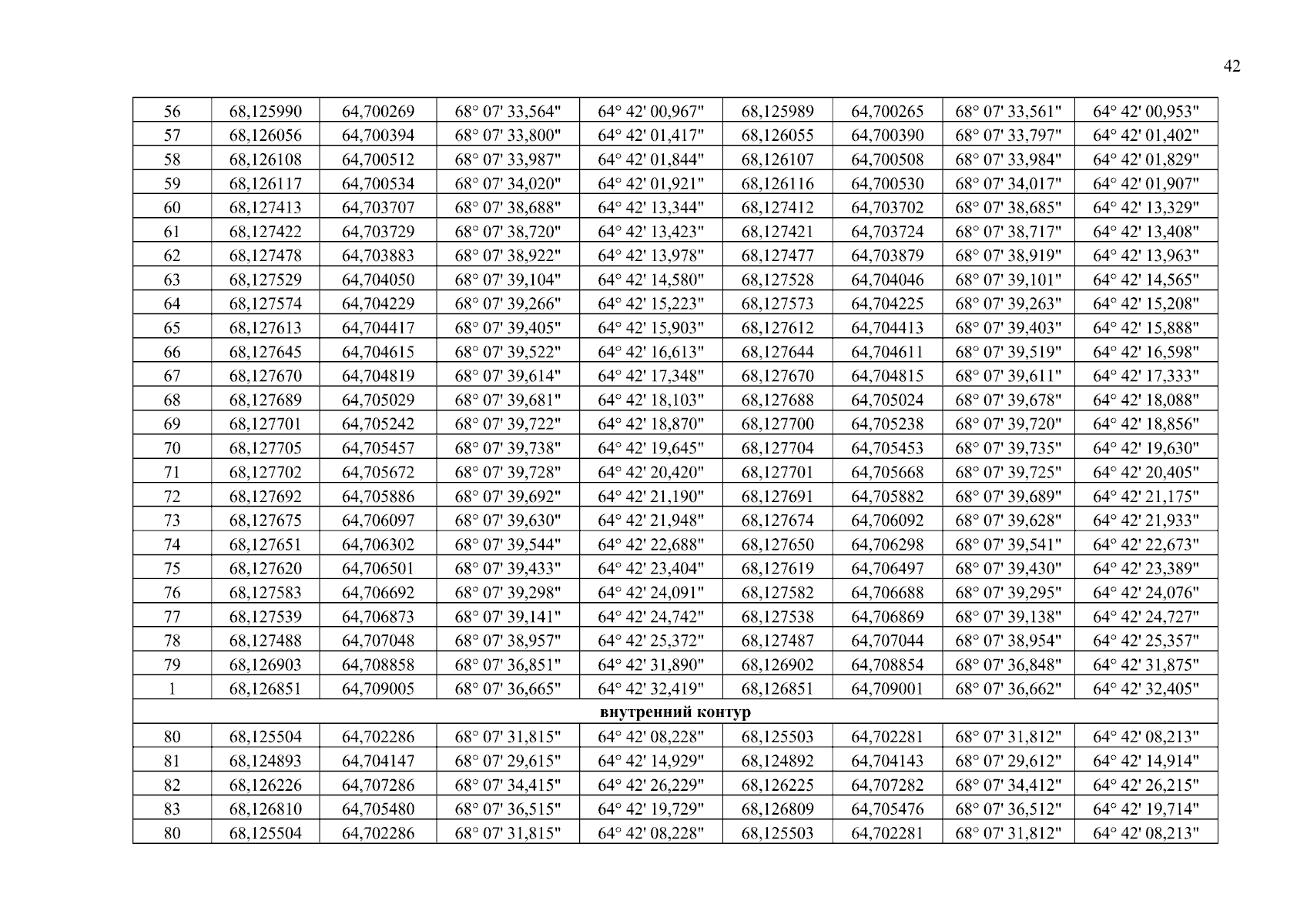 42

| 56 | 68,125990 | 64,700269 | 68° 07' 33,564" | 64° 42' 00,967" | 68,125989 | 64,700265 | 68° 07' 33,561" | 64° 42' 00,953" |
|---|---|---|---|---|---|---|---|---|
| 57 | 68,126056 | 64,700394 | 68° 07' 33,800" | 64° 42' 01,417" | 68,126055 | 64,700390 | 68° 07' 33,797" | 64° 42' 01,402" |
| 58 | 68,126108 | 64,700512 | 68° 07' 33,987" | 64° 42' 01,844" | 68,126107 | 64,700508 | 68° 07' 33,984" | 64° 42' 01,829" |
| 59 | 68,126117 | 64,700534 | 68° 07' 34,020" | 64° 42' 01,921" | 68,126116 | 64,700530 | 68° 07' 34,017" | 64° 42' 01,907" |
| 60 | 68,127413 | 64,703707 | 68° 07' 38,688" | 64° 42' 13,344" | 68,127412 | 64,703702 | 68° 07' 38,685" | 64° 42' 13,329" |
| 61 | 68,127422 | 64,703729 | 68° 07' 38,720" | 64° 42' 13,423" | 68,127421 | 64,703724 | 68° 07' 38,717" | 64° 42' 13,408" |
| 62 | 68,127478 | 64,703883 | 68° 07' 38,922" | 64° 42' 13,978" | 68,127477 | 64,703879 | 68° 07' 38,919" | 64° 42' 13,963" |
| 63 | 68,127529 | 64,704050 | 68° 07' 39,104" | 64° 42' 14,580" | 68,127528 | 64,704046 | 68° 07' 39,101" | 64° 42' 14,565" |
| 64 | 68,127574 | 64,704229 | 68° 07' 39,266" | 64° 42' 15,223" | 68,127573 | 64,704225 | 68° 07' 39,263" | 64° 42' 15,208" |
| 65 | 68,127613 | 64,704417 | 68° 07' 39,405" | 64° 42' 15,903" | 68,127612 | 64,704413 | 68° 07' 39,403" | 64° 42' 15,888" |
| 66 | 68,127645 | 64,704615 | 68° 07' 39,522" | 64° 42' 16,613" | 68,127644 | 64,704611 | 68° 07' 39,519" | 64° 42' 16,598" |
| 67 | 68,127670 | 64,704819 | 68° 07' 39,614" | 64° 42' 17,348" | 68,127670 | 64,704815 | 68° 07' 39,611" | 64° 42' 17,333" |
| 68 | 68,127689 | 64,705029 | 68° 07' 39,681" | 64° 42' 18,103" | 68,127688 | 64,705024 | 68° 07' 39,678" | 64° 42' 18,088" |
| 69 | 68,127701 | 64,705242 | 68° 07' 39,722" | 64° 42' 18,870" | 68,127700 | 64,705238 | 68° 07' 39,720" | 64° 42' 18,856" |
| 70 | 68,127705 | 64,705457 | 68° 07' 39,738" | 64° 42' 19,645" | 68,127704 | 64,705453 | 68° 07' 39,735" | 64° 42' 19,630" |
| 71 | 68,127702 | 64,705672 | 68° 07' 39,728" | 64° 42' 20,420" | 68,127701 | 64,705668 | 68° 07' 39,725" | 64° 42' 20,405" |
| 72 | 68,127692 | 64,705886 | 68° 07' 39,692" | 64° 42' 21,190" | 68,127691 | 64,705882 | 68° 07' 39,689" | 64° 42' 21,175" |
| 73 | 68,127675 | 64,706097 | 68° 07' 39,630" | 64° 42' 21,948" | 68,127674 | 64,706092 | 68° 07' 39,628" | 64° 42' 21,933" |
| 74 | 68,127651 | 64,706302 | 68° 07' 39,544" | 64° 42' 22,688" | 68,127650 | 64,706298 | 68° 07' 39,541" | 64° 42' 22,673" |
| 75 | 68,127620 | 64,706501 | 68° 07' 39,433" | 64° 42' 23,404" | 68,127619 | 64,706497 | 68° 07' 39,430" | 64° 42' 23,389" |
| 76 | 68,127583 | 64,706692 | 68° 07' 39,298" | 64° 42' 24,091" | 68,127582 | 64,706688 | 68° 07' 39,295" | 64° 42' 24,076" |
| 77 | 68,127539 | 64,706873 | 68° 07' 39,141" | 64° 42' 24,742" | 68,127538 | 64,706869 | 68° 07' 39,138" | 64° 42' 24,727" |
| 78 | 68,127488 | 64,707048 | 68° 07' 38,957" | 64° 42' 25,372" | 68,127487 | 64,707044 | 68° 07' 38,954" | 64° 42' 25,357" |
| 79 | 68,126903 | 64,708858 | 68° 07' 36,851" | 64° 42' 31,890" | 68,126902 | 64,708854 | 68° 07' 36,848" | 64° 42' 31,875" |
| 1 | 68,126851 | 64,709005 | 68° 07' 36,665" | 64° 42' 32,419" | 68,126851 | 64,709001 | 68° 07' 36,662" | 64° 42' 32,405" |
| внутренний контур | | | | | | | | |
| 80 | 68,125504 | 64,702286 | 68° 07' 31,815" | 64° 42' 08,228" | 68,125503 | 64,702281 | 68° 07' 31,812" | 64° 42' 08,213" |
| 81 | 68,124893 | 64,704147 | 68° 07' 29,615" | 64° 42' 14,929" | 68,124892 | 64,704143 | 68° 07' 29,612" | 64° 42' 14,914" |
| 82 | 68,126226 | 64,707286 | 68° 07' 34,415" | 64° 42' 26,229" | 68,126225 | 64,707282 | 68° 07' 34,412" | 64° 42' 26,215" |
| 83 | 68,126810 | 64,705480 | 68° 07' 36,515" | 64° 42' 19,729" | 68,126809 | 64,705476 | 68° 07' 36,512" | 64° 42' 19,714" |
| 80 | 68,125504 | 64,702286 | 68° 07' 31,815" | 64° 42' 08,228" | 68,125503 | 64,702281 | 68° 07' 31,812" | 64° 42' 08,213" |